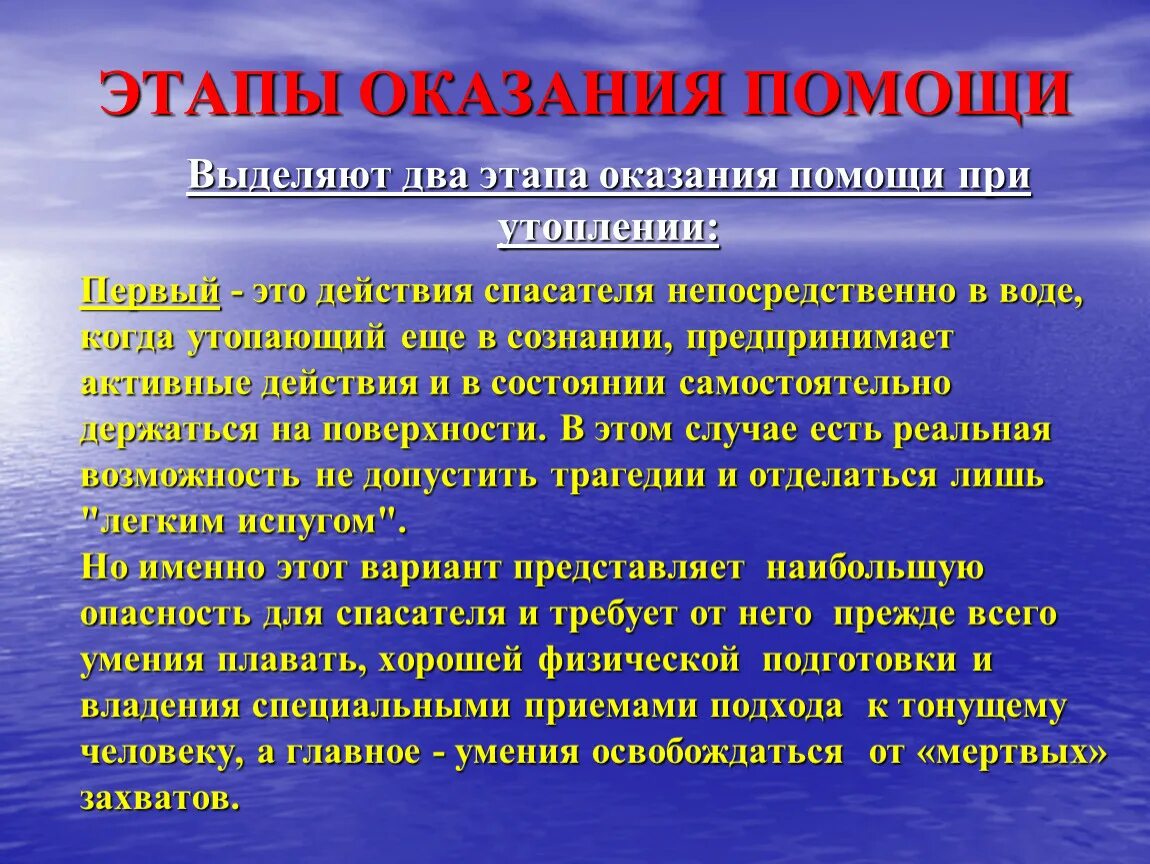 ЭТАПЫ ОКАЗАНИЯ ПОМОЩИ

Выделяют два этапа оказания помощи при утоплении:

Первый - это действия спасателя непосредственно в воде, когда утопающий еще в сознании, предпринимает активные действия и в состоянии самостоятельно держаться на поверхности. В этом случае есть реальная возможность не допустить трагедии и отделаться лишь "легким испугом".
Но именно этот вариант представляет наибольшую опасность для спасателя и требует от него прежде всего умения плавать, хорошей физической подготовки и владения специальными приемами подхода к тонущему человеку, а главное - умения освобождаться от «мертвых» захватов.